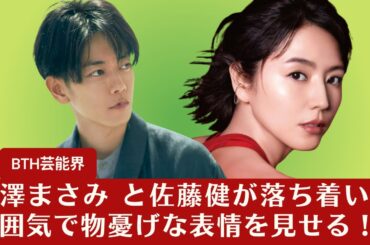 BTH芸能界

澤まさみ と佐藤健が落ち着い
囲気で物憂げな表情を見せる！